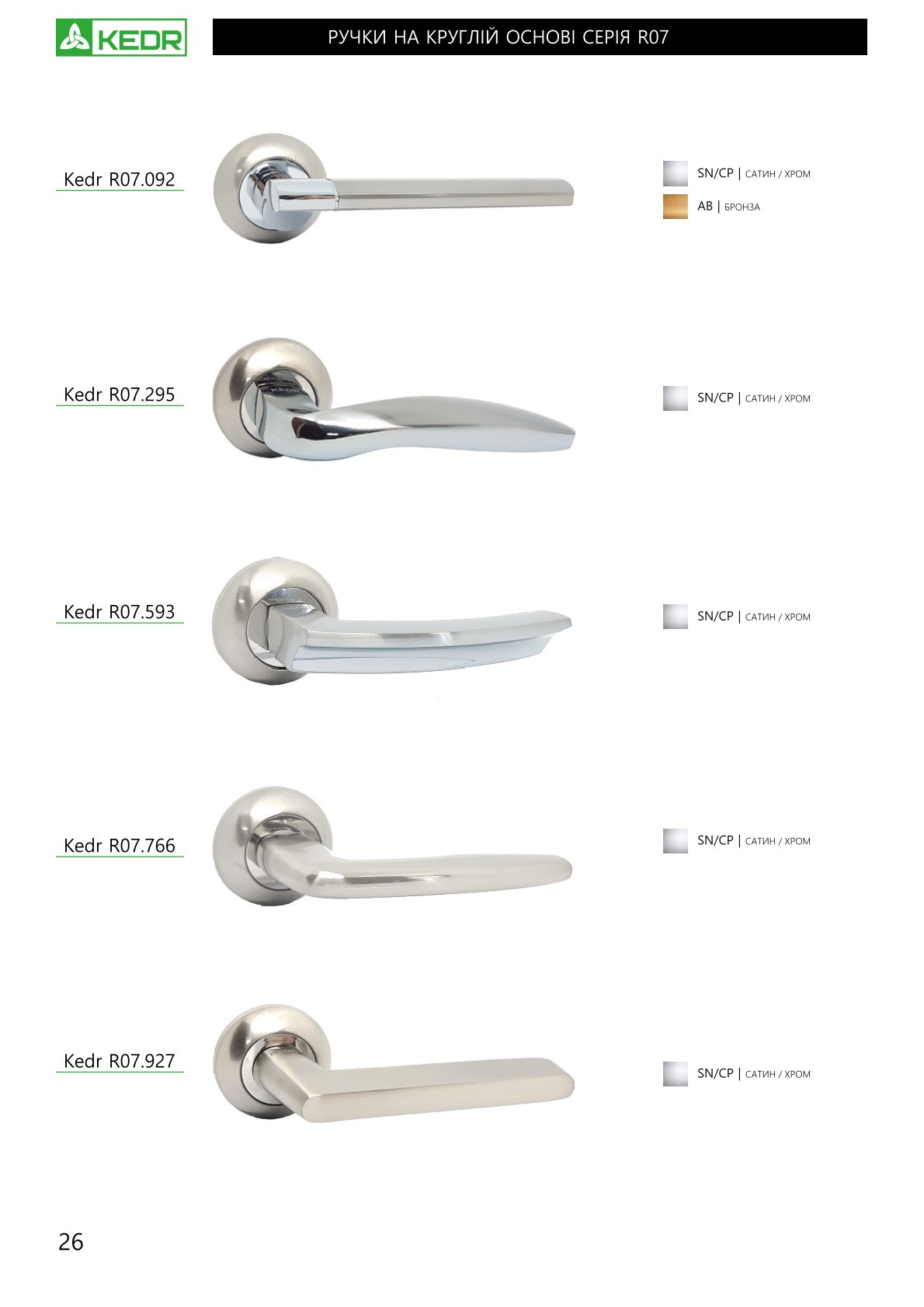 KEDR

РУЧКИ НА КРУГЛІЙ ОСНОВІ СЕРІЯ R07

Kedr R07.092

SN/CP | САТИН / ХРОМ
AB | БРОНЗА

Kedr R07.295

SN/CP | САТИН / ХРОМ

Kedr R07.593

SN/CP | САТИН / ХРОМ

Kedr R07.766

SN/CP | САТИН / ХРОМ

Kedr R07.927

SN/CP | САТИН / ХРОМ

26